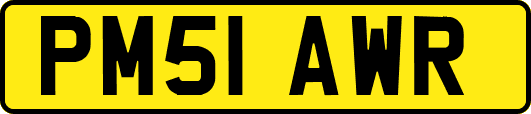 PM51 AWR